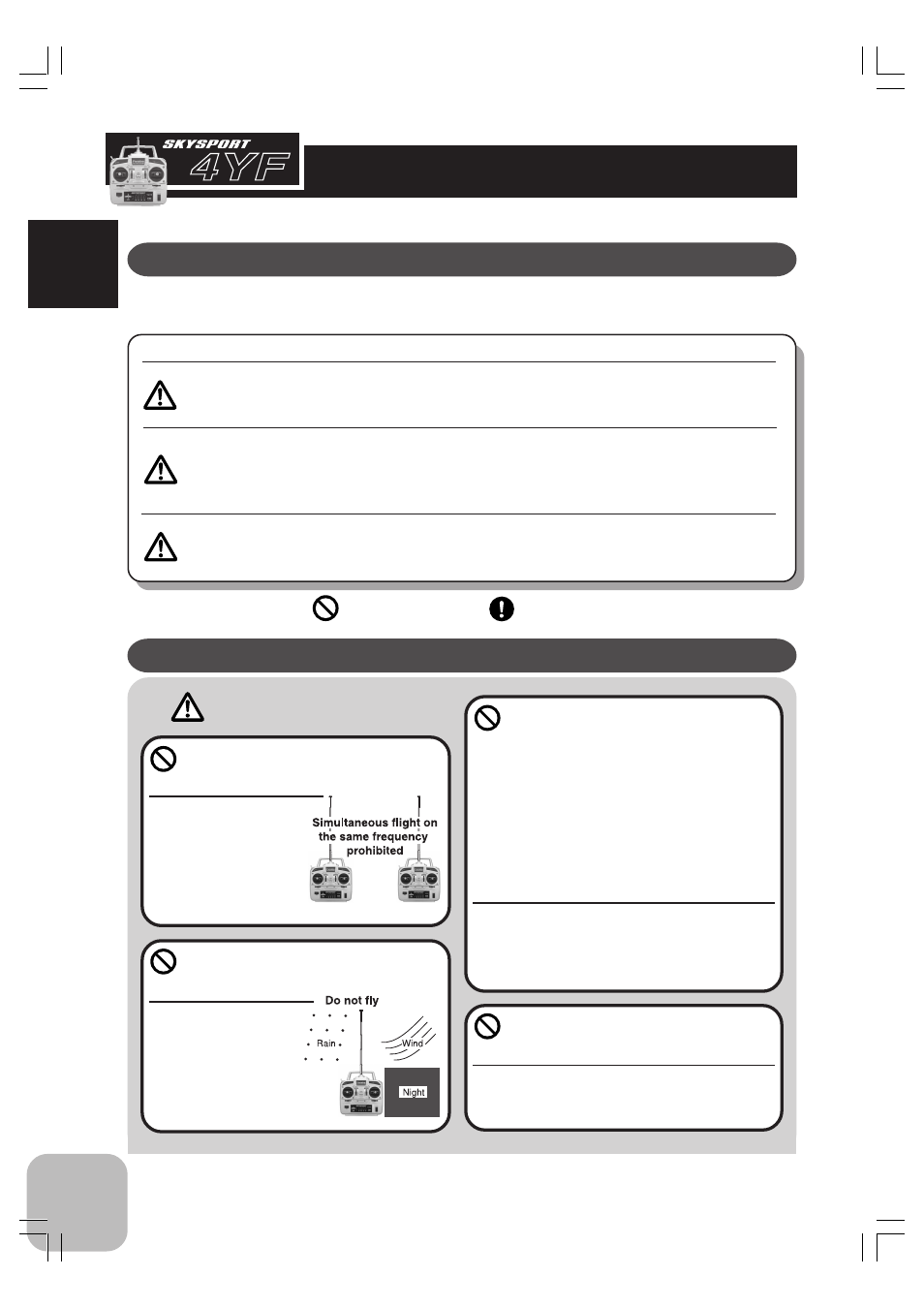 SKYSPORT
4YF

Simultaneous flight on the same frequency prohibited

Do not fly

Rain

Wind

Night